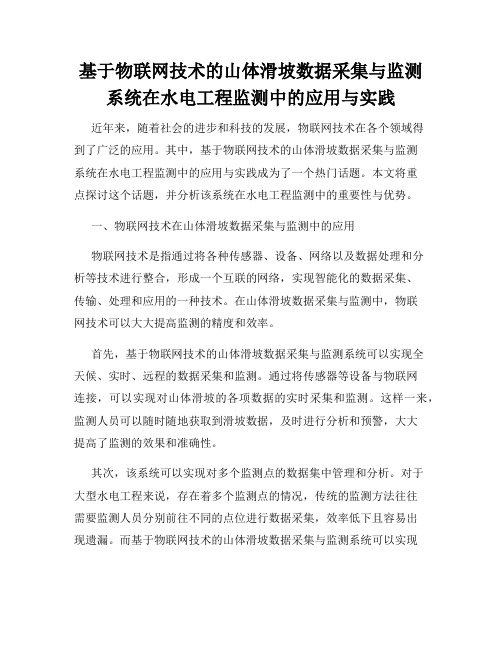 基于物联网技术的山体滑坡数据采集与监测系统在水电工程监测中的应用与实践

近年来，随着社会的进步和科技的发展，物联网技术在各个领域得到了广泛的应用。其中，基于物联网技术的山体滑坡数据采集与监测系统在水电工程监测中的应用与实践成为了一个热门话题。本文将重点探讨这个话题，并分析该系统在水电工程监测中的重要性与优势。

一、物联网技术在山体滑坡数据采集与监测中的应用

物联网技术是指通过将各种传感器、设备、网络以及数据处理和分析等技术进行整合，形成一个互联的网络，实现智能化的数据采集、传输、处理和应用的一种技术。在山体滑坡数据采集与监测中，物联网技术可以大大提高监测的精度和效率。

首先，基于物联网技术的山体滑坡数据采集与监测系统可以实现全天候、实时、远程的数据采集和监测。通过将传感器等设备与物联网连接，可以实现对山体滑坡的各项数据的实时采集和监测。这样一来，监测人员可以随时随地获取到滑坡数据，及时进行分析和预警，大大提高了监测的效果和准确性。

其次，该系统可以实现对多个监测点的数据集中管理和分析。对于大型水电工程来说，存在着多个监测点的情况，传统的监测方法往往需要监测人员分别前往不同的点位进行数据采集，效率低下且容易出现遗漏。而基于物联网技术的山体滑坡数据采集与监测系统可以实现